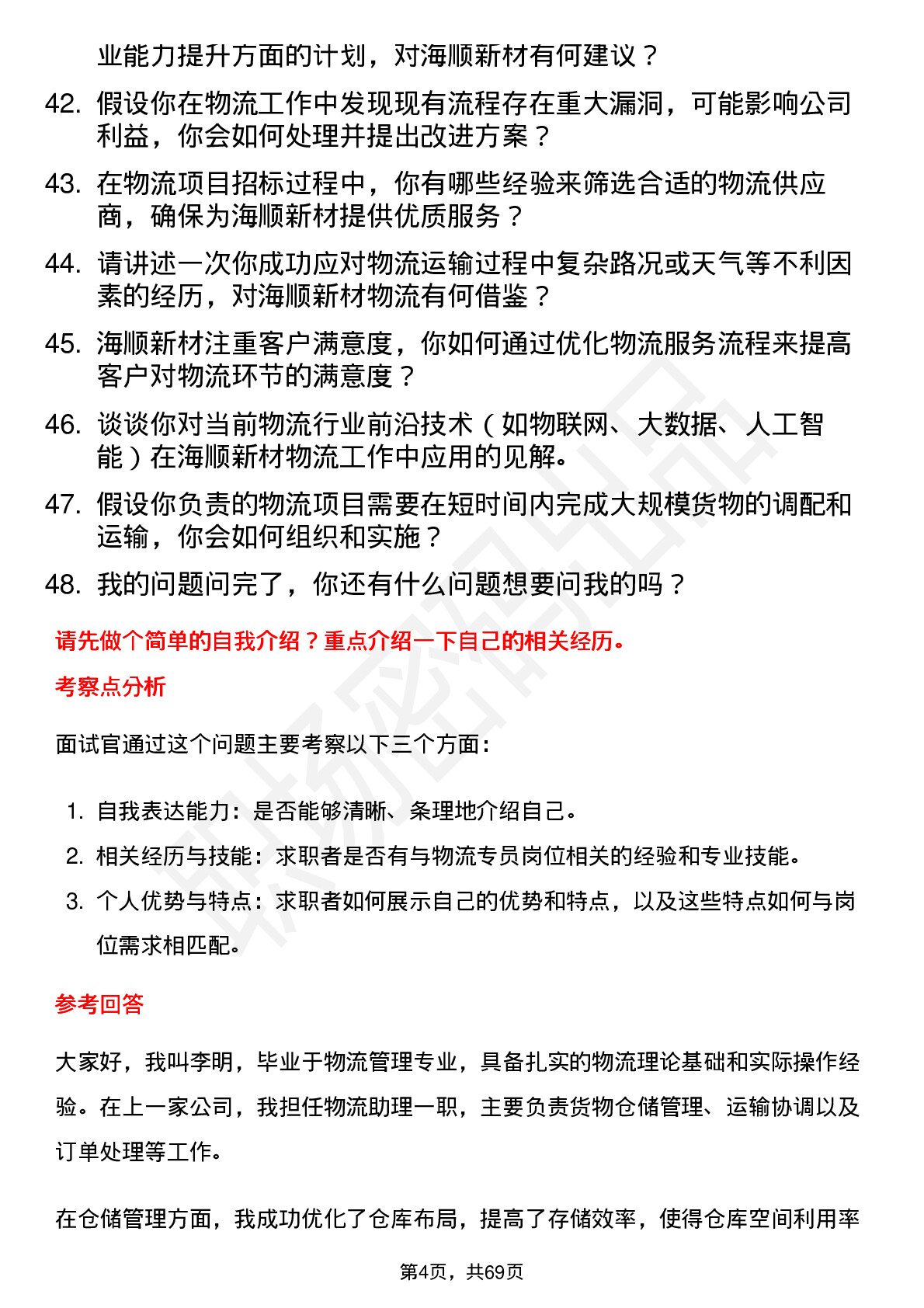 业能力提升方面的计划，对海顺新材有何建议？

42. 假设你在物流工作中发现现有流程存在重大漏洞，可能影响公司利益，你会如何处理并提出改进方案？

43. 在物流项目招标过程中，你有哪些经验来筛选合适的物流供应商，确保为海顺新材提供优质服务？

44. 请讲述一次你成功应对物流运输过程中复杂路况或天气等不利因素的经历，对海顺新材物流有何借鉴？

45. 海顺新材注重客户满意度，你如何通过优化物流服务流程来提高客户对物流环节的满意度？

46. 谈谈你对当前物流行业前沿技术（如物联网、大数据、人工智能）在海顺新材物流工作中应用的见解。

47. 假设你负责的物流项目需要在短时间内完成大规模货物的调配和运输，你会如何组织和实施？

48. 我的问题问完了，你还有什么问题想要问我的吗？

请先做个简单的自我介绍？重点介绍一下自己的相关经历。

考察点分析

面试官通过这个问题主要考察以下三个方面：

1. 自我表达能力：是否能够清晰、条理地介绍自己。
2. 相关经历与技能：求职者是否有与物流专员岗位相关的经验和专业技能。
3. 个人优势与特点：求职者如何展示自己的优势和特点，以及这些特点如何与岗位需求相匹配。

参考回答

大家好，我叫李明，毕业于物流管理专业，具备扎实的物流理论基础和实际操作经验。在上一家公司，我担任物流助理一职，主要负责货物仓储管理、运输协调以及订单处理等工作。

在仓储管理方面，我成功优化了仓库布局，提高了存储效率，使得仓库空间利用率

第4页，共69页